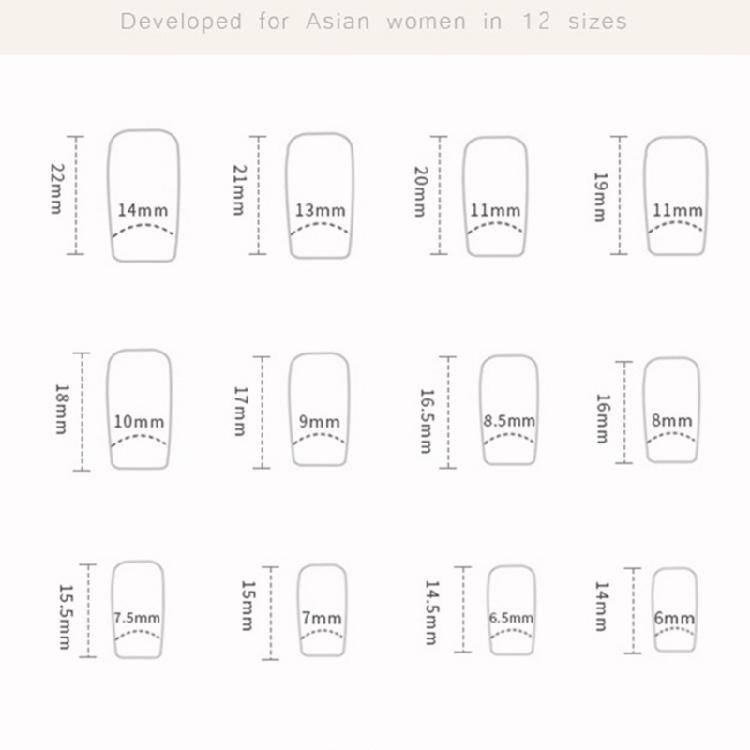 Developed for Asian women in 12 sizes

22mm 14mm
21mm 13mm
20mm 11mm
19mm 11mm

18mm 10mm
17mm 9mm
16.5mm 8.5mm
16mm 8mm

15.5mm 7.5mm
15mm 7mm
14.5mm 6.5mm
14mm 6mm